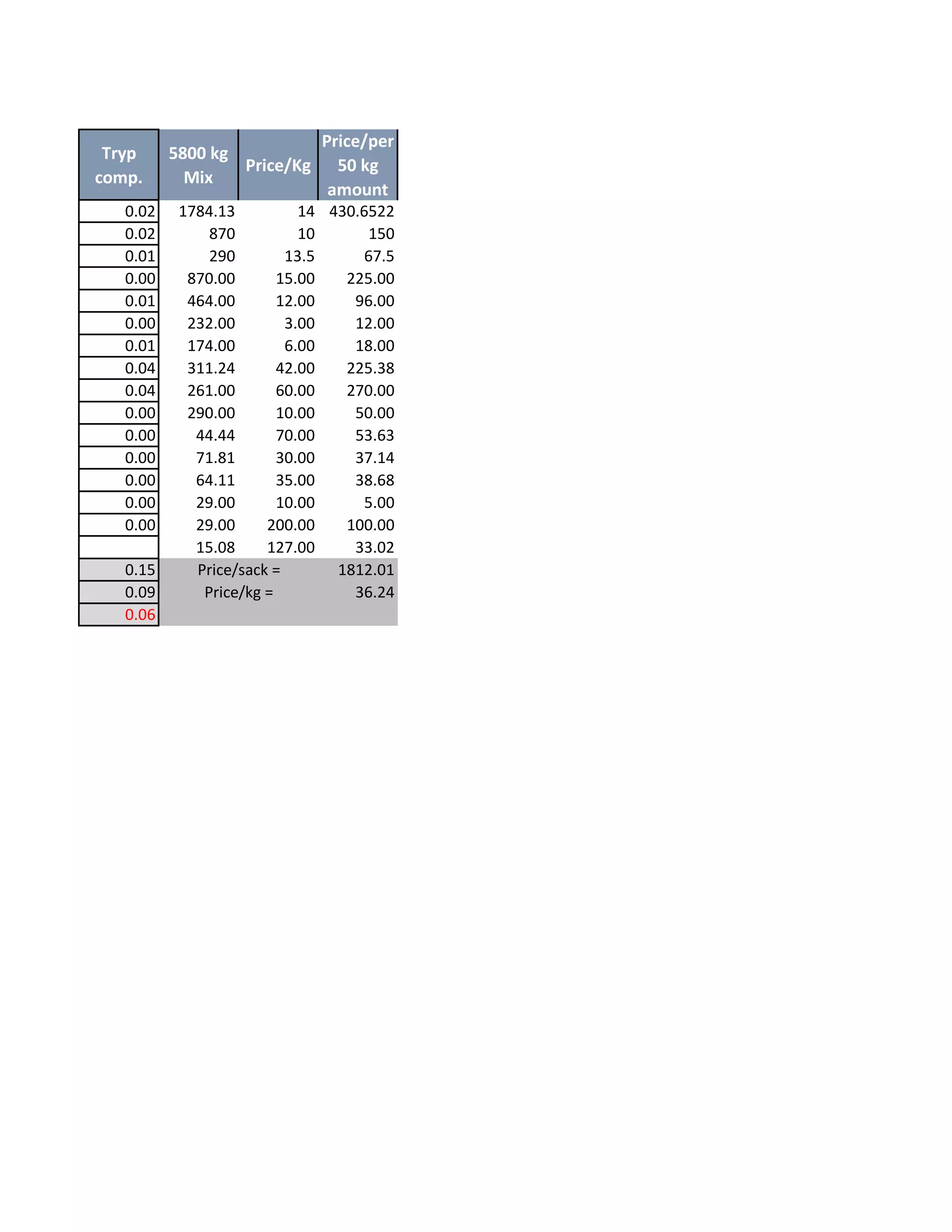 | Tryp comp. | 5800 kg Mix | Price/Kg | Price/per 50 kg amount |
|---|---|---|---|
| 0.02 | 1784.13 | 14 | 430.6522 |
| 0.02 | 870 | 10 | 150 |
| 0.01 | 290 | 13.5 | 67.5 |
| 0.00 | 870.00 | 15.00 | 225.00 |
| 0.01 | 464.00 | 12.00 | 96.00 |
| 0.00 | 232.00 | 3.00 | 12.00 |
| 0.01 | 174.00 | 6.00 | 18.00 |
| 0.04 | 311.24 | 42.00 | 225.38 |
| 0.04 | 261.00 | 60.00 | 270.00 |
| 0.00 | 290.00 | 10.00 | 50.00 |
| 0.00 | 44.44 | 70.00 | 53.63 |
| 0.00 | 71.81 | 30.00 | 37.14 |
| 0.00 | 64.11 | 35.00 | 38.68 |
| 0.00 | 29.00 | 10.00 | 5.00 |
| 0.00 | 29.00 | 200.00 | 100.00 |
| | 15.08 | 127.00 | 33.02 |
| 0.15 | Price/sack = | | 1812.01 |
| 0.09 | Price/kg = | | 36.24 |
| 0.06 | | | |